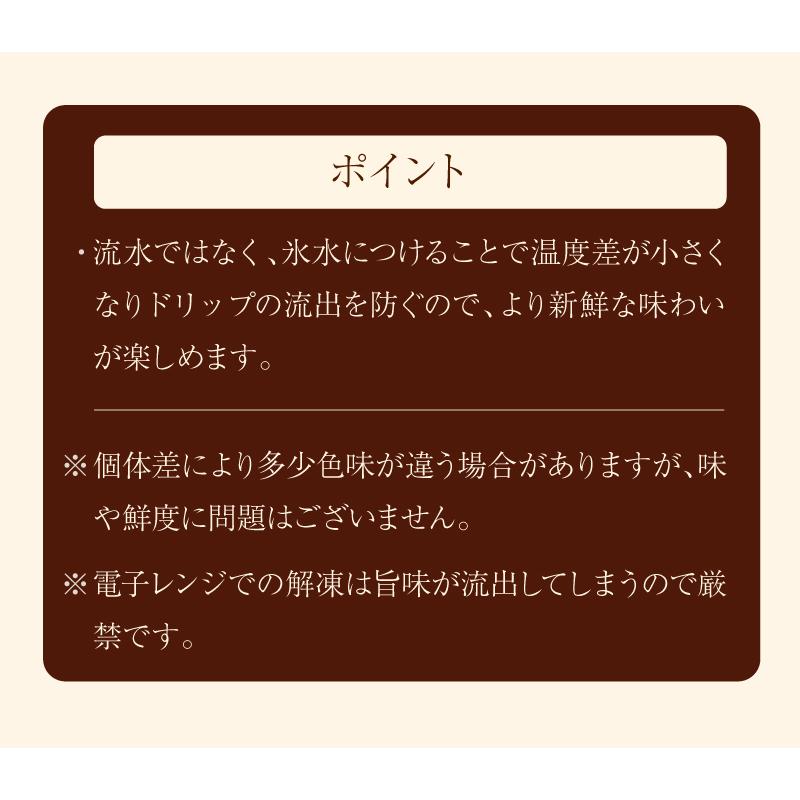 ポイント

・流水ではなく、氷水につけることで温度差が小さくなりドリップの流出を防ぐので、より新鮮な味わいが楽しめます。

※個体差により多少色味が違う場合がありますが、味や鮮度に問題はございません。

※電子レンジでの解凍は旨味が流出してしまうので厳禁です。